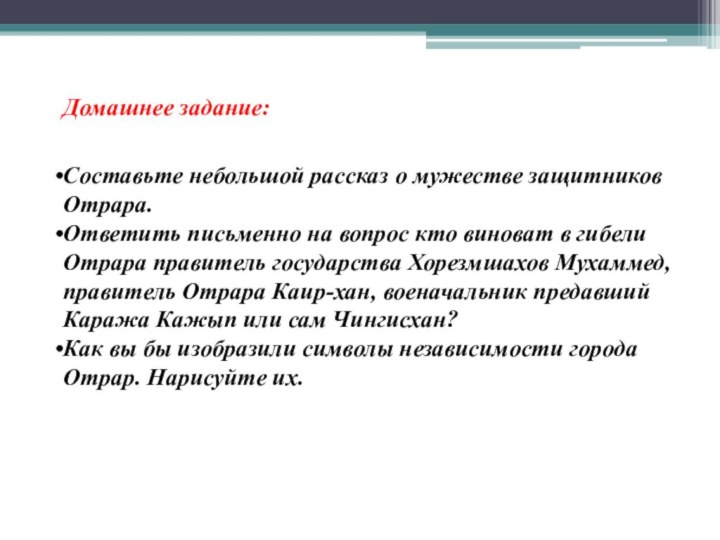 Домашнее задание:

•Составьте небольшой рассказ о мужестве защитников Отрара.
•Ответить письменно на вопрос кто виноват в гибели Отрара правитель государства Хорезмшахов Мухаммед, правитель Отрара Каир-хан, военачальник предавший Каража Кажып или сам Чингисхан?
•Как вы бы изобразили символы независимости города Отрар. Нарисуйте их.